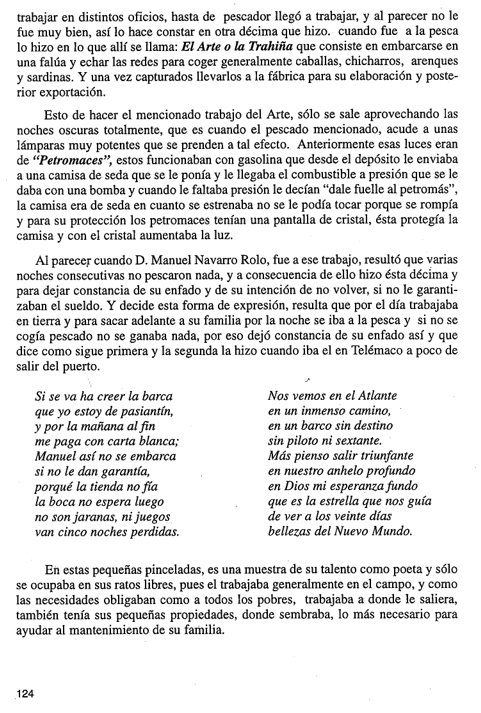 trabajar en distintos oficios, hasta de pescador llegó a trabajar, y al parecer no le fue muy bien, así lo hace constar en otra décima que hizo. cuando fue a la pesca lo hizo en lo que allí se llama: El Arte o la Trahiña que consiste en embarcarse en una falúa y echar las redes para coger generalmente caballas, chicharros, arenques y sardinas. Y una vez capturados llevarlos a la fábrica para su elaboración y posterior exportación.

Esto de hacer el mencionado trabajo del Arte, sólo se sale aprovechando las noches oscuras totalmente, que es cuando el pescado mencionado, acude a unas lámparas muy potentes que se prenden a tal efecto. Anteriormente esas luces eran de "Petromaces", estos funcionaban con gasolina que desde el depósito le enviaba a una camisa de seda que se le ponía y le llegaba el combustible a presión que se le daba con una bomba y cuando le faltaba presión le decían "dale fuelle al petromás", la camisa era de seda en cuanto se estrenaba no se le podía tocar porque se rompía y para su protección los petromaces tenían una pantalla de cristal, ésta protegía la camisa y con el cristal aumentaba la luz.

Al parecer cuando D. Manuel Navarro Rolo, fue a ese trabajo, resultó que varias noches consecutivas no pescaron nada, y a consecuencia de ello hizo ésta décima y para dejar constancia de su enfado y de su intención de no volver, si no le garantizaban el sueldo. Y decide esta forma de expresión, resulta que por el día trabajaba en tierra y para sacar adelante a su familia por la noche se iba a la pesca y si no se cogía pescado no se ganaba nada, por eso dejó constancia de su enfado así y que dice como sigue primera y la segunda la hizo cuando iba el en Telémaco a poco de salir del puerto.

Si se va ha creer la barca
que yo estoy de pasiantín,
y por la mañana al fin
me paga con carta blanca;
Manuel así no se embarca
si no le dan garantía,
porqué la tienda no fía
la boca no espera luego
no son jaranas, ni juegos
van cinco noches perdidas.

Nos vemos en el Atlante
en un inmenso camino,
en un barco sin destino
sin piloto ni sextante.
Más pienso salir triunfante
en nuestro anhelo profundo
en Dios mi esperanza fundo
que es la estrella que nos guía
de ver a los veinte días
bellezas del Nuevo Mundo.

En estas pequeñas pinceladas, es una muestra de su talento como poeta y sólo se ocupaba en sus ratos libres, pues el trabajaba generalmente en el campo, y como las necesidades obligaban como a todos los pobres, trabajaba a donde le saliera, también tenía sus pequeñas propiedades, donde sembraba, lo más necesario para ayudar al mantenimiento de su familia.

124